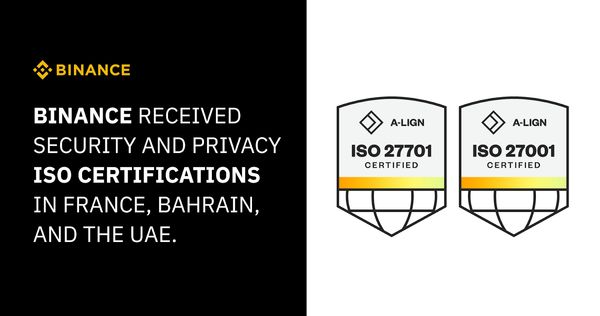 BINANCE

BINANCE RECEIVED SECURITY AND PRIVACY ISO CERTIFICATIONS IN FRANCE, BAHRAIN, AND THE UAE.

A-LIGN
ISO 27701
CERTIFIED

A-LIGN
ISO 27001
CERTIFIED